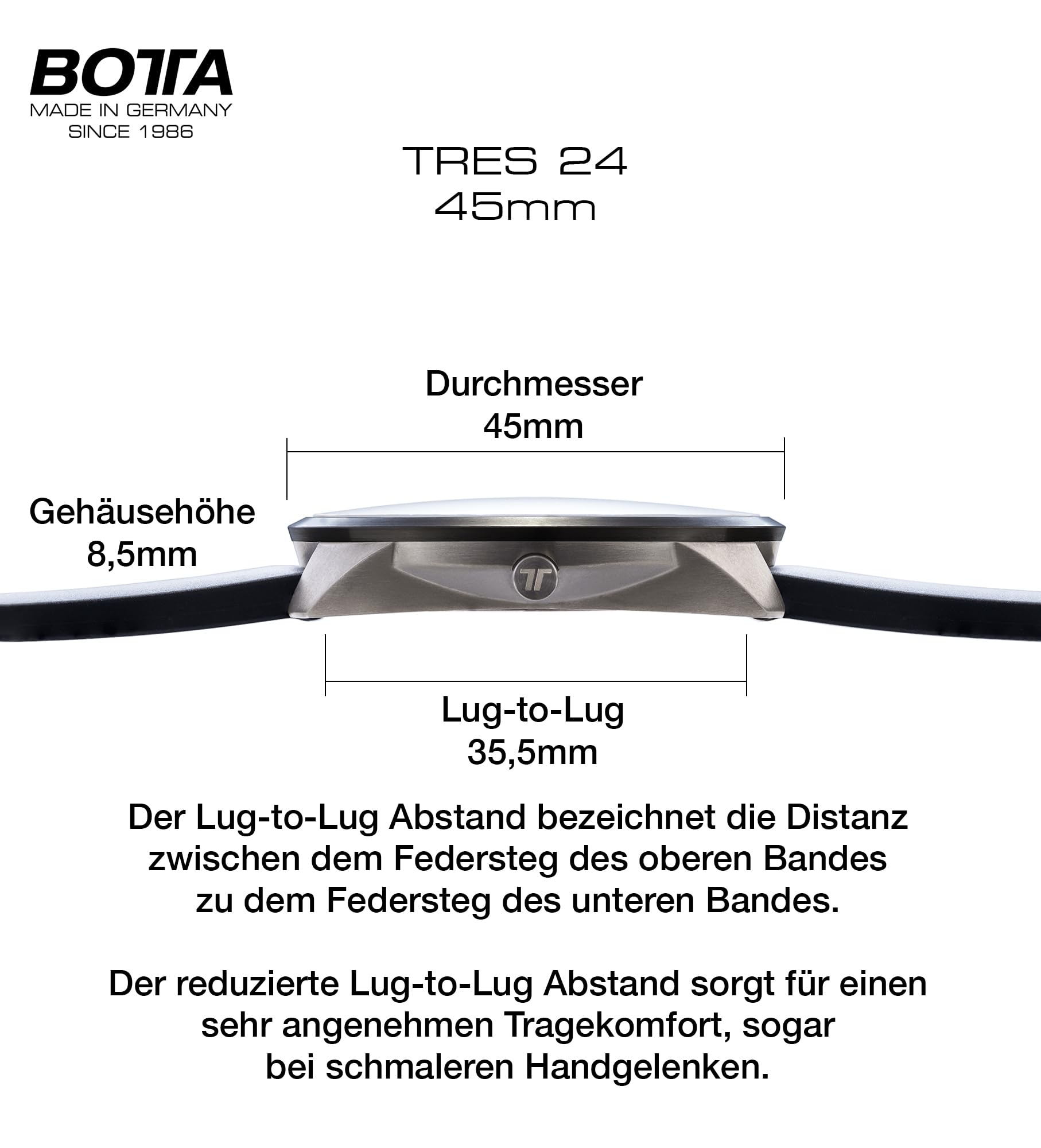 BOTTA
MADE IN GERMANY
SINCE 1986

TRES 24
45mm

Durchmesser
45mm

Gehäusehöhe
8,5mm

Lug-to-Lug
35,5mm

Der Lug-to-Lug Abstand bezeichnet die Distanz zwischen dem Federsteg des oberen Bandes zu dem Federsteg des unteren Bandes.

Der reduzierte Lug-to-Lug Abstand sorgt für einen sehr angenehmen Tragekomfort, sogar bei schmaleren Handgelenken.